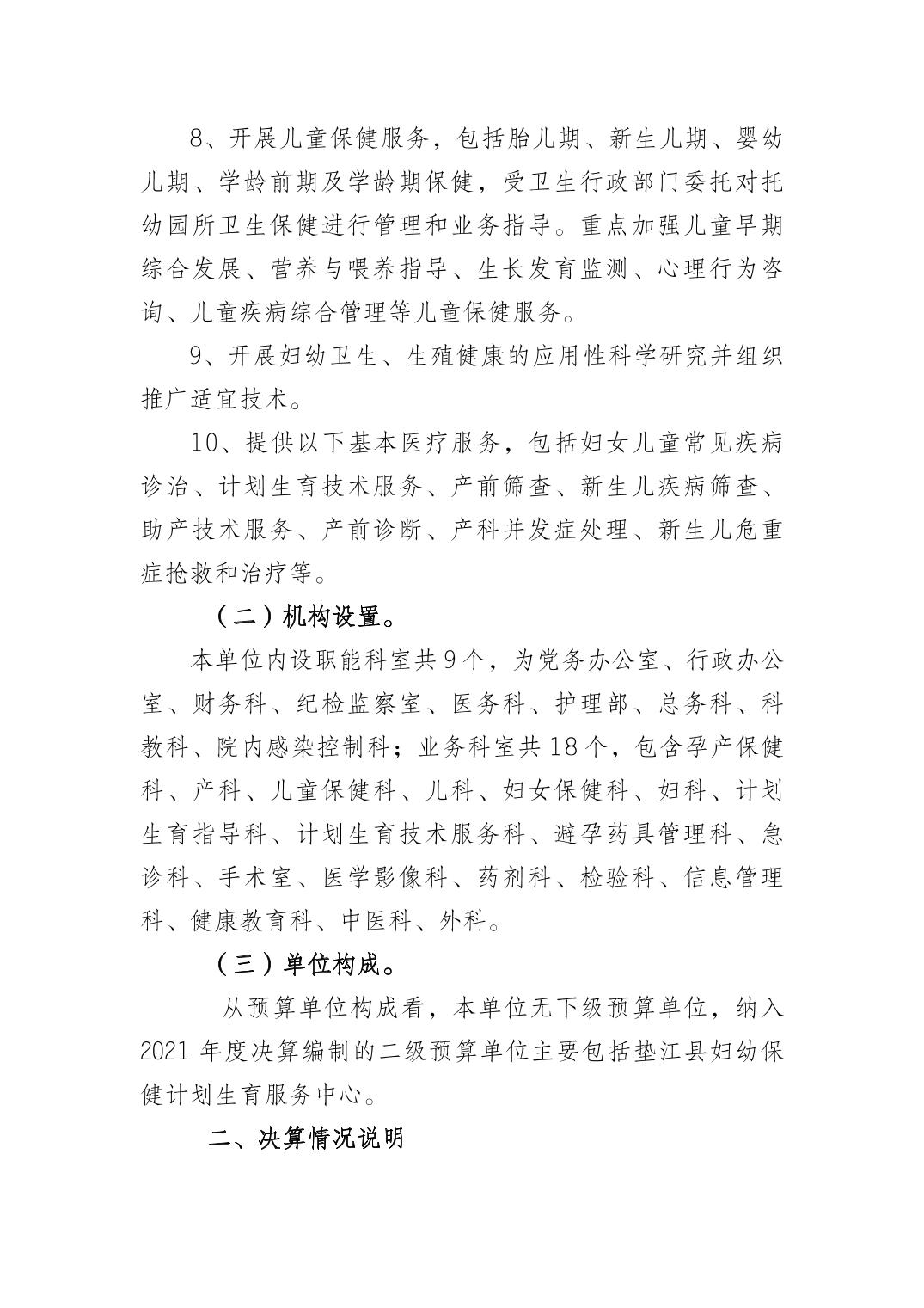 8、开展儿童保健服务，包括胎儿期、新生儿期、婴幼儿期、学龄前期及学龄期保健，受卫生行政部门委托对托幼园所卫生保健进行管理和业务指导。重点加强儿童早期综合发展、营养与喂养指导、生长发育监测、心理行为咨询、儿童疾病综合管理等儿童保健服务。

9、开展妇幼卫生、生殖健康的应用性科学研究并组织推广适宜技术。

10、提供以下基本医疗服务，包括妇女儿童常见疾病诊治、计划生育技术服务、产前筛查、新生儿疾病筛查、助产技术服务、产前诊断、产科并发症处理、新生儿危重症抢救和治疗等。

（二）机构设置。

本单位内设职能科室共9个，为党务办公室、行政办公室、财务科、纪检监察室、医务科、护理部、总务科、科教科、院内感染控制科；业务科室共18个，包含孕产保健科、产科、儿童保健科、儿科、妇女保健科、妇科、计划生育指导科、计划生育技术服务科、避孕药具管理科、急诊科、手术室、医学影像科、药剂科、检验科、信息管理科、健康教育科、中医科、外科。

（三）单位构成。

从预算单位构成看，本单位无下级预算单位，纳入2021年度决算编制的二级预算单位主要包括垫江县妇幼保健计划生育服务中心。

二、决算情况说明